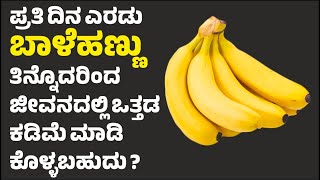 ಪ್ರತಿ ದಿನ ಎರಡು
ಬಾಳೆಹಣ್ಣು
ತಿನ್ನೊದರಿಂದ
ಜೀವನದಲ್ಲಿ ಒತ್ತಡ
ಕಡಿಮೆ ಮಾಡಿ
ಕೊಳ್ಳಬಹುದು ?